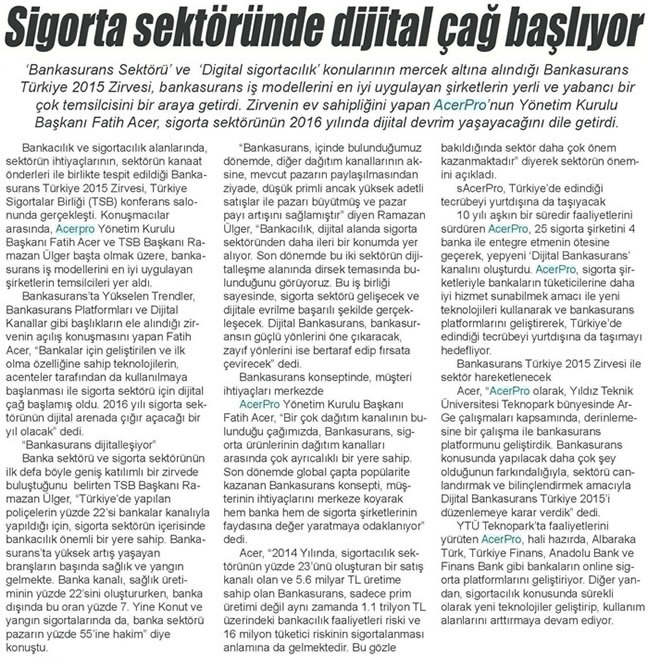 Sigorta sektöründe dijital çağ başlıyor

'Bankasurans Sektörü' ve 'Digital sigortacılık' konularının mercek altına alındığı Bankasurans Türkiye 2015 Zirvesi, bankasurans iş modellerini en iyi uygulayan şirketlerin yerli ve yabancı bir çok temsilcisini bir araya getirdi. Zirvenin ev sahipliğini yapan AcerPro'nun Yönetim Kurulu Başkanı Fatih Acer, sigorta sektörünün 2016 yılında dijital devrim yaşayacağını dile getirdi.

Bankacılık ve sigortacılık alanlarında, sektörün ihtiyaçlarının, sektörün kanaat önderleri ile birlikte tespit edildiği Bankasurans Türkiye 2015 Zirvesi, Türkiye Sigortalar Birliği (TSB) konferans salonunda gerçekleşti. Konuşmacılar arasında, Acerpro Yönetim Kurulu Başkanı Fatih Acer ve TSB Başkanı Ramazan Ülger başta olmak üzere, bankasurans iş modellerini en iyi uygulayan şirketlerin temsilcileri yer aldı.

Bankasurans'ta Yükselen Trendler, Bankasurans Platformları ve Dijital Kanallar gibi başlıkların ele alındığı zirvenin açılış konuşmasını yapan Fatih Acer, "Bankalar için geliştirilen ve ilk olma özelliğine sahip teknolojilerin, acenteler tarafından da kullanılmaya başlanması ile sigorta sektörü için dijital çağ başlamış oldu. 2016 yılı sigorta sektörünün dijital arenada çığır açacağı bir yıl olacak" dedi.

"Bankasurans dijitalleşiyor"

Banka sektörü ve sigorta sektörünün ilk defa böyle geniş katılımlı bir zirvede buluştuğunu belirten TSB Başkanı Ramazan Ülger, "Türkiye'de yapılan poliçelerin yüzde 22'si bankalar kanalıyla yapıldığı için, sigorta sektörün içerisinde bankacılık önemli bir yere sahip. Bankasurans'ta yüksek artış yaşayan branşların başında sağlık ve yangın gelmekte. Banka kanalı, sağlık üretiminin yüzde 22'sini oluştururken, banka dışında bu oran yüzde 7. Yine Konut ve yangın sigortalarında da, banka sektörü pazarın yüzde 55'ine hakim" diye konuştu.

"Bankasurans, içinde bulunduğumuz dönemde, diğer dağıtım kanallarının aksine, mevcut pazarın paylaşılmasından ziyade, düşük primli ancak yüksek adetli satışlar ile pazarı büyütmüş ve pazar payı artışını sağlamıştır" diyen Ramazan Ülger, "Bankacılık, dijital alanda sigorta sektöründen daha ileri bir konumda yer alıyor. Son dönemde bu iki sektörün dijitalleşme alanında dirsek temasında bulunduğunu görüyoruz. Bu iş birliği sayesinde, sigorta sektörü gelişecek ve dijitale evrilme başarılı şekilde gerçekleşecek. Dijital Bankasurans, bankasuransın güçlü yönlerini öne çıkaracak, zayıf yönlerini ise bertaraf edip fırsata çevirecek" dedi.

Bankasurans konseptinde, müşteri ihtiyaçları merkezde

AcerPro Yönetim Kurulu Başkanı Fatih Acer, "Bir çok dağıtım kanalının bulunduğu çağımızda, Bankasurans, sigorta ürünlerinin dağıtım kanalları arasında çok ayrıcalıklı bir yere sahip. Son dönemde global çapta popülarite kazanan Bankasurans konsepti, müşterinin ihtiyaçlarını merkeze koyarak hem banka hem de sigorta şirketlerinin faydasına değer yaratmaya odaklanıyor" dedi.

Acer, "2014 Yılında, sigortacılık sektörünün yüzde 23'ünü oluşturan bir satış kanalı olan ve 5.6 milyar TL üretime sahip olan Bankasurans, sadece prim üretimi değil aynı zamanda 1.1 trilyon TL üzerindeki bankacılık faaliyetleri riski ve 16 milyon tüketici riskinin sigortalanması anlamına da gelmektedir. Bu gözle bakıldığında sektör daha çok önem kazanmaktadır" diyerek sektörün önemini açıkladı.

sAcerPro, Türkiye'de edindiği tecrübeyi yurtdışına da taşıyacak

10 yılı aşkın bir süredir faaliyetlerini sürdüren AcerPro, 25 sigorta şirketini 4 banka ile entegre etmenin ötesine geçerek, yepyeni 'Dijital Bankasurans' kanalını oluşturdu. AcerPro, sigorta şirketleriyle bankaların tüketicilerine daha iyi hizmet sunabilmek amacı ile yeni teknolojileri kullanarak ve bankasurans platformlarını geliştirerek, Türkiye'de edindiği tecrübeyi yurtdışına da taşımayı hedefliyor.

Bankasurans Türkiye 2015 Zirvesi ile sektör hareketlenecek

Acer, "AcerPro olarak, Yıldız Teknik Üniversitesi Teknopark bünyesinde Ar-Ge çalışmaları kapsamında, derinlemesine bir çalışma ile bankasurans platformunu geliştirdik. Bankasurans konusunda yapılacak daha çok şey olduğunun farkındalığıyla, sektörü canlandırmak ve bilinçlendirmek amacıyla Dijital Bankasurans Türkiye 2015'i düzenlemeye karar verdik" dedi.

YTÜ Teknopark'ta faaliyetlerini yürüten AcerPro, hali hazırda, Albaraka Türk, Türkiye Finans, Anadolu Bank ve Finans Bank gibi bankaların online sigorta platformlarını geliştiriyor. Diğer yandan, sigortacılık konusunda sürekli olarak yeni teknolojiler geliştirip, kullanım alanlarını arttırmaya devam ediyor.